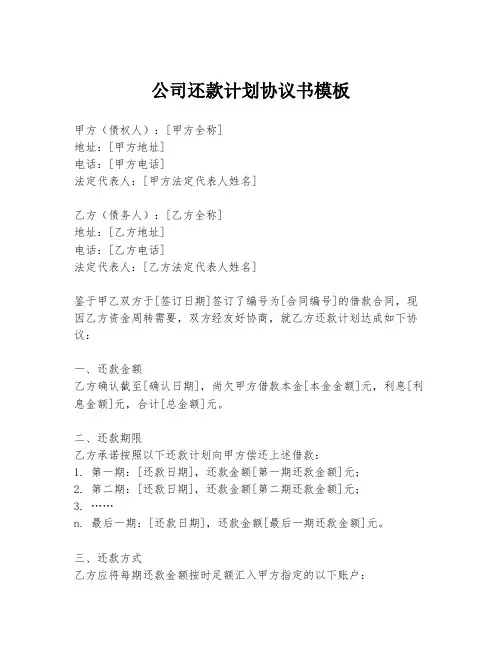 公司还款计划协议书模板

甲方（债权人）：[甲方全称]
地址：[甲方地址]
电话：[甲方电话]
法定代表人：[甲方法定代表人姓名]

乙方（债务人）：[乙方全称]
地址：[乙方地址]
电话：[乙方电话]
法定代表人：[乙方法定代表人姓名]

鉴于甲乙双方于[签订日期]签订了编号为[合同编号]的借款合同，现因乙方资金周转需要，双方经友好协商，就乙方还款计划达成如下协议：

一、还款金额
乙方确认截至[确认日期]，尚欠甲方借款本金[本金金额]元，利息[利息金额]元，合计[总金额]元。

二、还款期限
乙方承诺按照以下还款计划向甲方偿还上述借款：
1. 第一期：[还款日期]，还款金额[第一期还款金额]元；
2. 第二期：[还款日期]，还款金额[第二期还款金额]元；
3. ……
n. 最后一期：[还款日期]，还款金额[最后一期还款金额]元。

三、还款方式
乙方应将每期还款金额按时足额汇入甲方指定的以下账户：